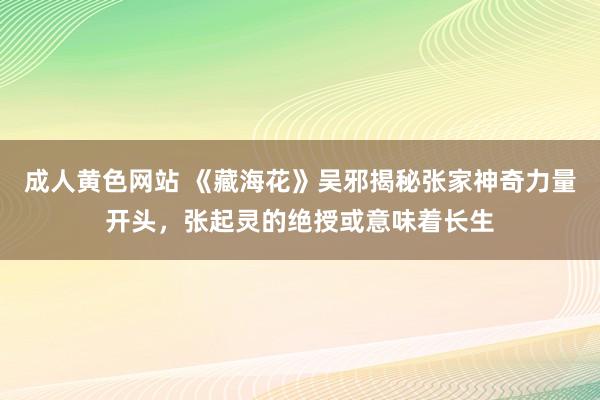 成人黄色网站 《藏海花》吴邪揭秘张家神奇力量开头，张起灵的绝授或意味着长生